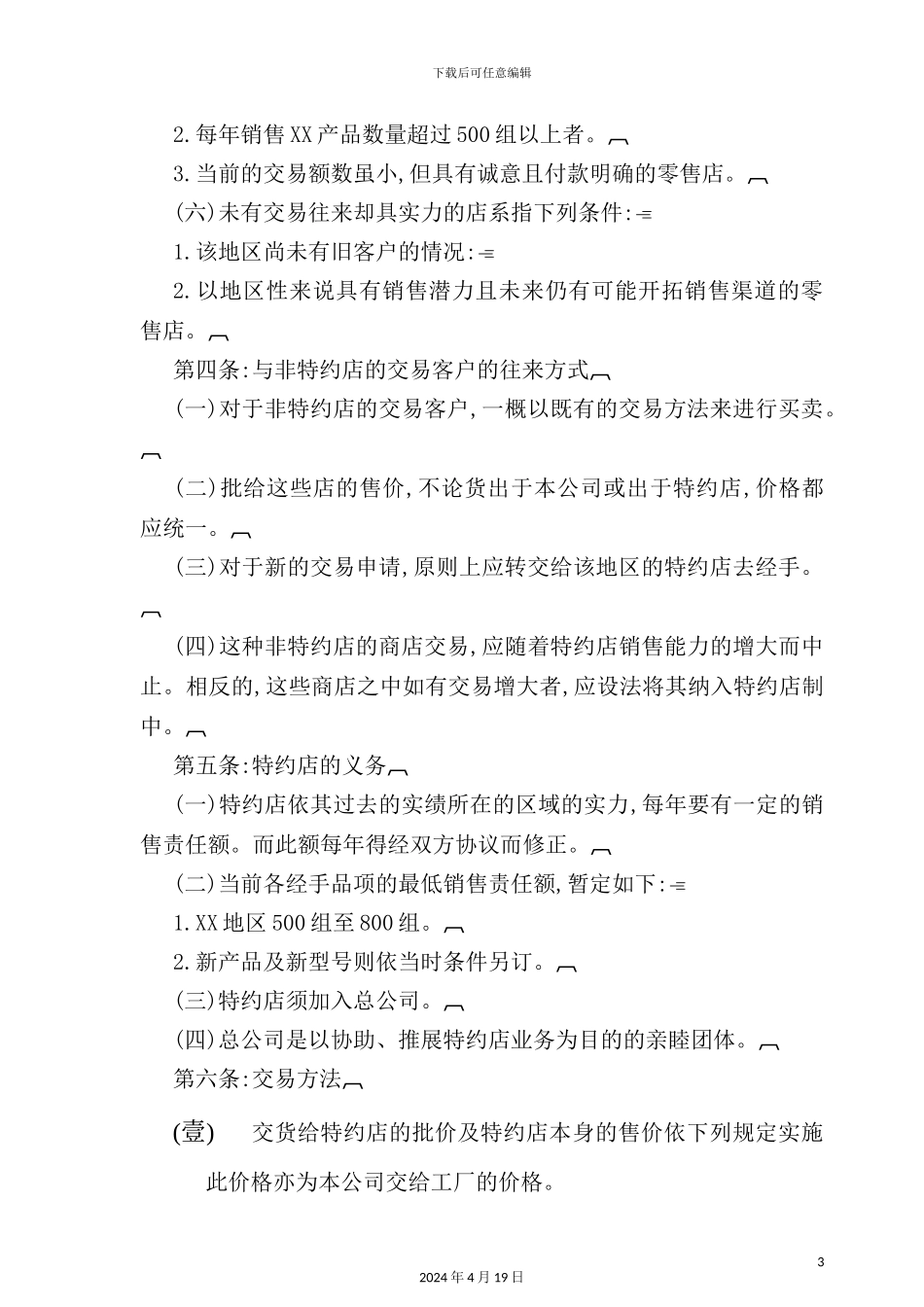 下载后可任意编辑

2.每年销售XX产品数量超过500组以上者。

3.当前的交易额数虽小,但具有诚意且付款明确的零售店。

(六)未有交易往来却具实力的店系指下列条件:

1.该地区尚未有旧客户的情况:

2.以地区性来说具有销售潜力且未来仍有可能开拓销售渠道的零售店。

第四条:与非特约店的交易客户的往来方式

(一)对于非特约店的交易客户,一概以既有的交易方法来进行买卖。

(二)批给这些店的售价,不论货出于本公司或出于特约店,价格都应统一。

(三)对于新的交易申请,原则上应转交给该地区的特约店去经手。

(四)这种非特约店的商店交易,应随着特约店销售能力的增大而中止。相反的,这些商店之中如有交易增大者,应设法将其纳入特约店制中。

第五条:特约店的义务

(一)特约店依其过去的实绩所在的区域的实力,每年要有一定的销售责任额。而此额每年得经双方协议而修正。

(二)当前各经手品项的最低销售责任额,暂定如下:

1.XX地区500组至800组。

2.新产品及新型号则依当时条件另订。

(三)特约店须加入总公司。

(四)总公司是以协助、推展特约店业务为目的的亲睦团体。

第六条:交易方法

(壹) 交货给特约店的批价及特约店本身的售价依下列规定实施此价格亦为本公司交给工厂的价格。

3

2024年4月19日